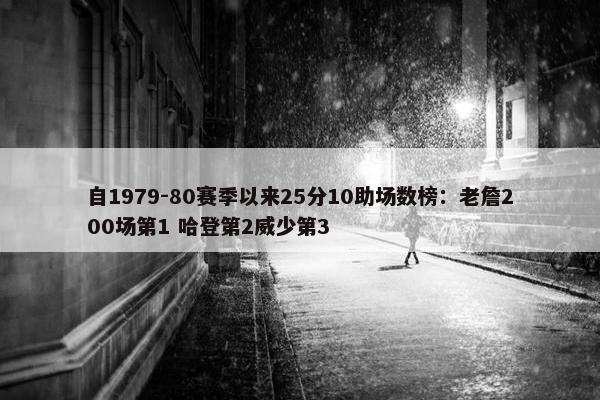 自1979-80赛季以来25分10助场数榜：老詹200场第1 哈登第2威少第3